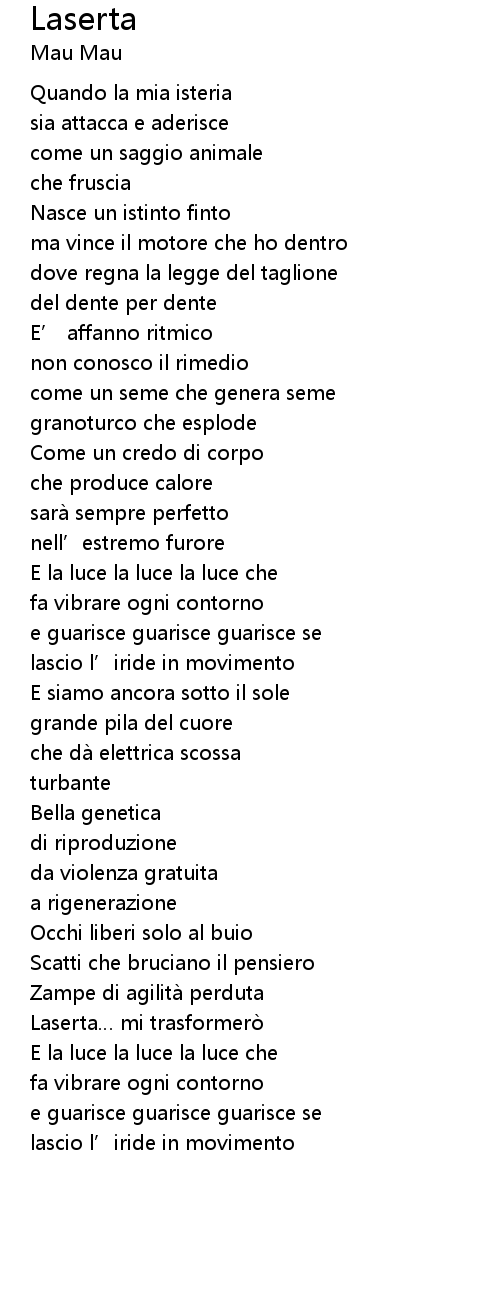 Laserta
Mau Mau

Quando la mia isteria
sia attacca e aderisce
come un saggio animale
che fruscia
Nasce un istinto finto
ma vince il motore che ho dentro
dove regna la legge del taglione
del dente per dente
E' affanno ritmico
non conosco il rimedio
come un seme che genera seme
granoturco che esplode
Come un credo di corpo
che produce calore
sarà sempre perfetto
nell' estremo furore
E la luce la luce la luce che
fa vibrare ogni contorno
e guarisce guarisce guarisce se
lascio l' iride in movimento
E siamo ancora sotto il sole
grande pila del cuore
che dà elettrica scossa
turbante
Bella genetica
di riproduzione
da violenza gratuita
a rigenerazione
Occhi liberi solo al buio
Scatti che bruciano il pensiero
Zampe di agilità perduta
Laserta... mi trasformerò
E la luce la luce la luce che
fa vibrare ogni contorno
e guarisce guarisce guarisce se
lascio l' iride in movimento